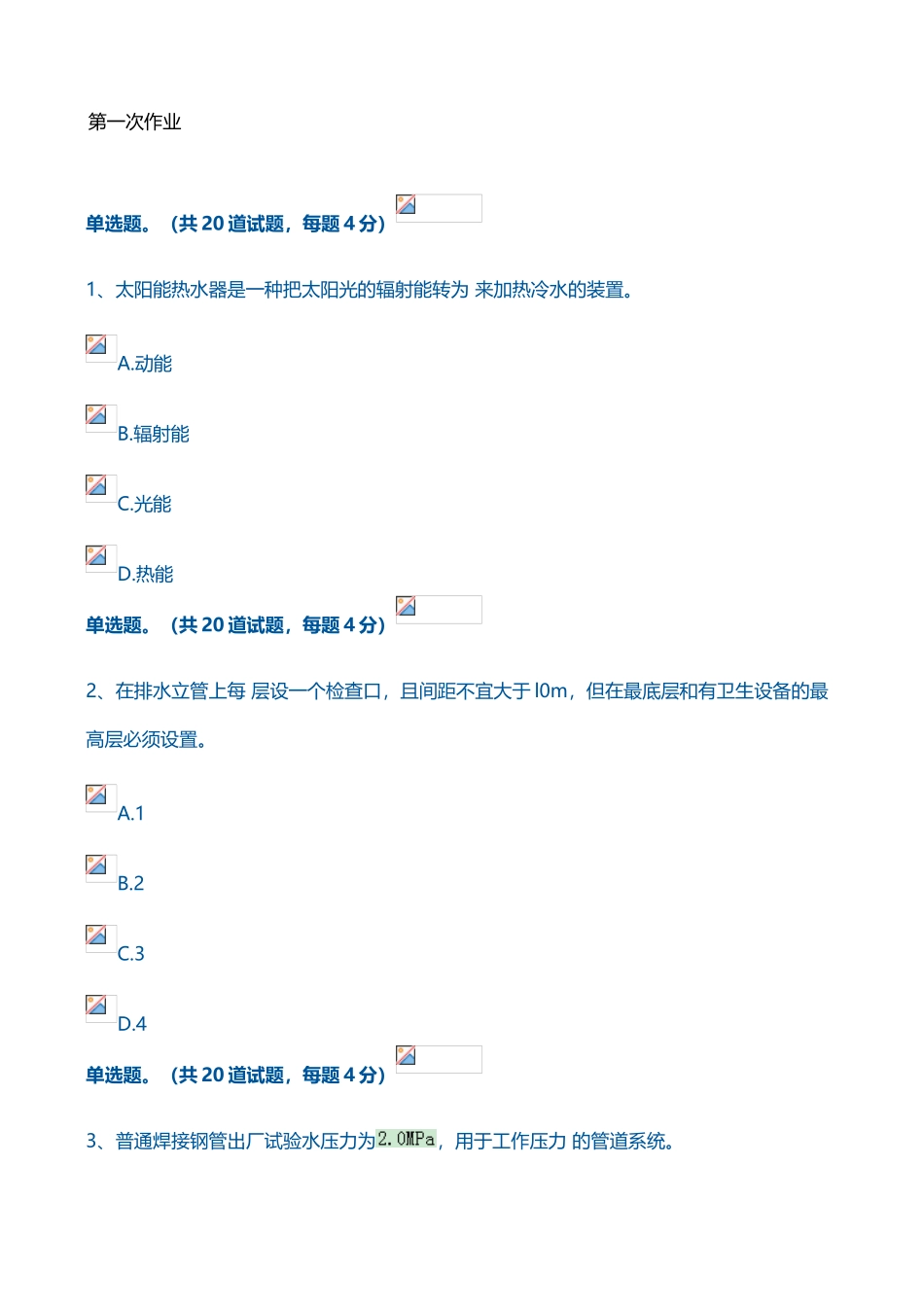 第一次作业

单选题。（共20道试题，每题4分）

1、太阳能热水器是一种把太阳光的辐射能转为 来加热冷水的装置。

A.动能

B.辐射能

C.光能

D.热能

单选题。（共20道试题，每题4分）

2、在排水立管上每 层设一个检查口，且间距不宜大于l0m，但在最底层和有卫生设备的最高层必须设置。

A.1

B.2

C.3

D.4

单选题。（共20道试题，每题4分）

3、普通焊接钢管出厂试验水压力为2.0MPa，用于工作压力 的管道系统。